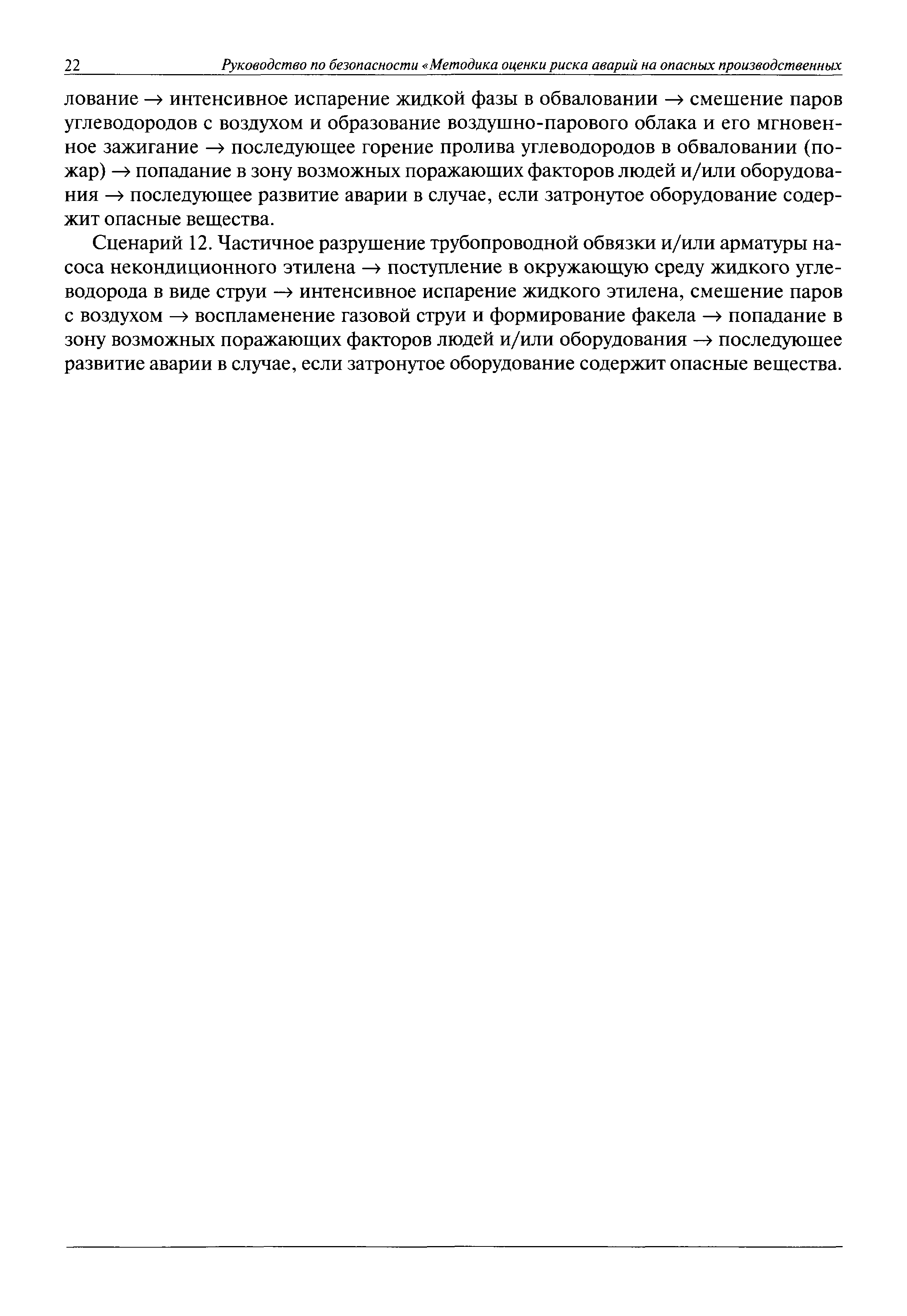 22 Руководство по безопасности «Методика оценки риска аварий на опасных производственных

лование → интенсивное испарение жидкой фазы в обваловании → смешение паров углеводородов с воздухом и образование воздушно-парового облака и его мгновенное зажигание → последующее горение пролива углеводородов в обваловании (пожар) → попадание в зону возможных поражающих факторов людей и/или оборудования → последующее развитие аварии в случае, если затронутое оборудование содержит опасные вещества.

Сценарий 12. Частичное разрушение трубопроводной обвязки и/или арматуры насоса некондиционного этилена → поступление в окружающую среду жидкого углеводорода в виде струи → интенсивное испарение жидкого этилена, смешение паров с воздухом → воспламенение газовой струи и формирование факела → попадание в зону возможных поражающих факторов людей и/или оборудования → последующее развитие аварии в случае, если затронутое оборудование содержит опасные вещества.